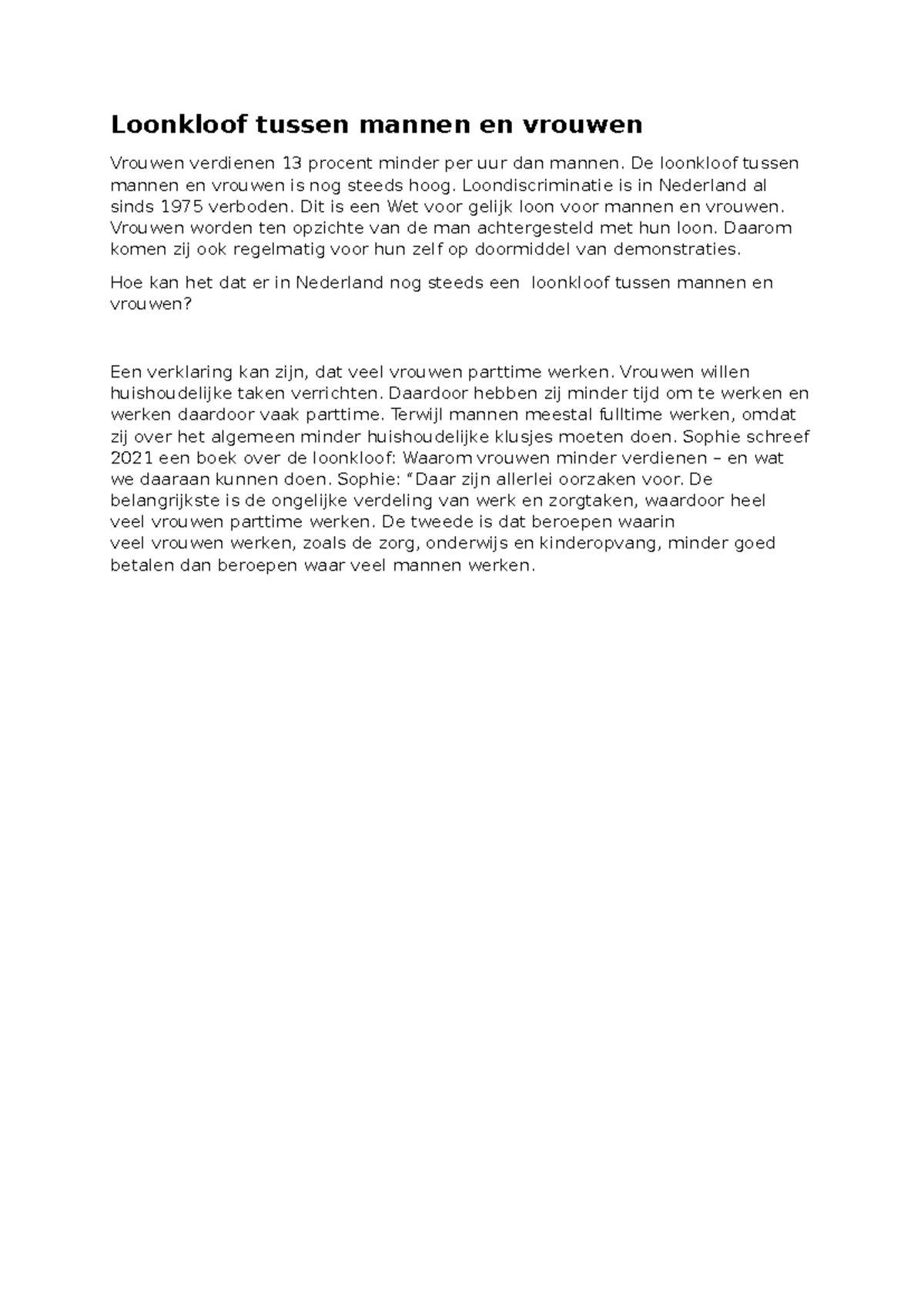 Loonkloof tussen mannen en vrouwen

Vrouwen verdienen 13 procent minder per uur dan mannen. De loonkloof tussen mannen en vrouwen is nog steeds hoog. Loondiscriminatie is in Nederland al sinds 1975 verboden. Dit is een Wet voor gelijk loon voor mannen en vrouwen. Vrouwen worden ten opzichte van de man achtergesteld met hun loon. Daarom komen zij ook regelmatig voor hun zelf op doormiddel van demonstraties.

Hoe kan het dat er in Nederland nog steeds een loonkloof tussen mannen en vrouwen?

Een verklaring kan zijn, dat veel vrouwen parttime werken. Vrouwen willen huishoudelijke taken verrichten. Daardoor hebben zij minder tijd om te werken en werken daardoor vaak parttime. Terwijl mannen meestal fulltime werken, omdat zij over het algemeen minder huishoudelijke klusjes moeten doen. Sophie schreef 2021 een boek over de loonkloof: Waarom vrouwen minder verdienen – en wat we daaraan kunnen doen. Sophie: "Daar zijn allerlei oorzaken voor. De belangrijkste is de ongelijke verdeling van werk en zorgtaken, waardoor heel veel vrouwen parttime werken. De tweede is dat beroepen waarin veel vrouwen werken, zoals de zorg, onderwijs en kinderopvang, minder goed betalen dan beroepen waar veel mannen werken.